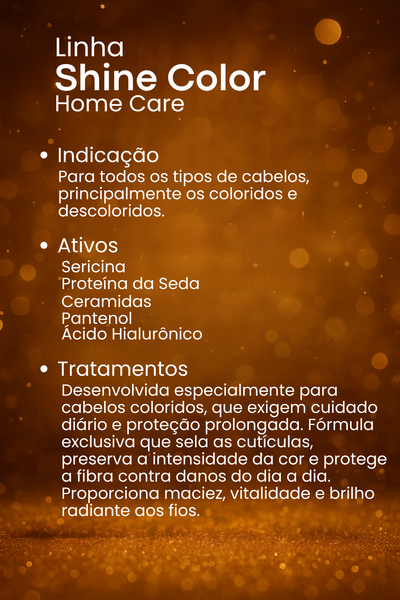 Linha
Shine Color
Home Care

• Indicação
Para todos os tipos de cabelos, principalmente os coloridos e descoloridos.

• Ativos
Sericina
Proteína da Seda
Ceramidas
Pantenol
Ácido Hialurônico

• Tratamentos
Desenvolvida especialmente para cabelos coloridos, que exigem cuidado diário e proteção prolongada. Fórmula exclusiva que sela as cutículas, preserva a intensidade da cor e protege a fibra contra danos do dia a dia. Proporciona maciez, vitalidade e brilho radiante aos fios.